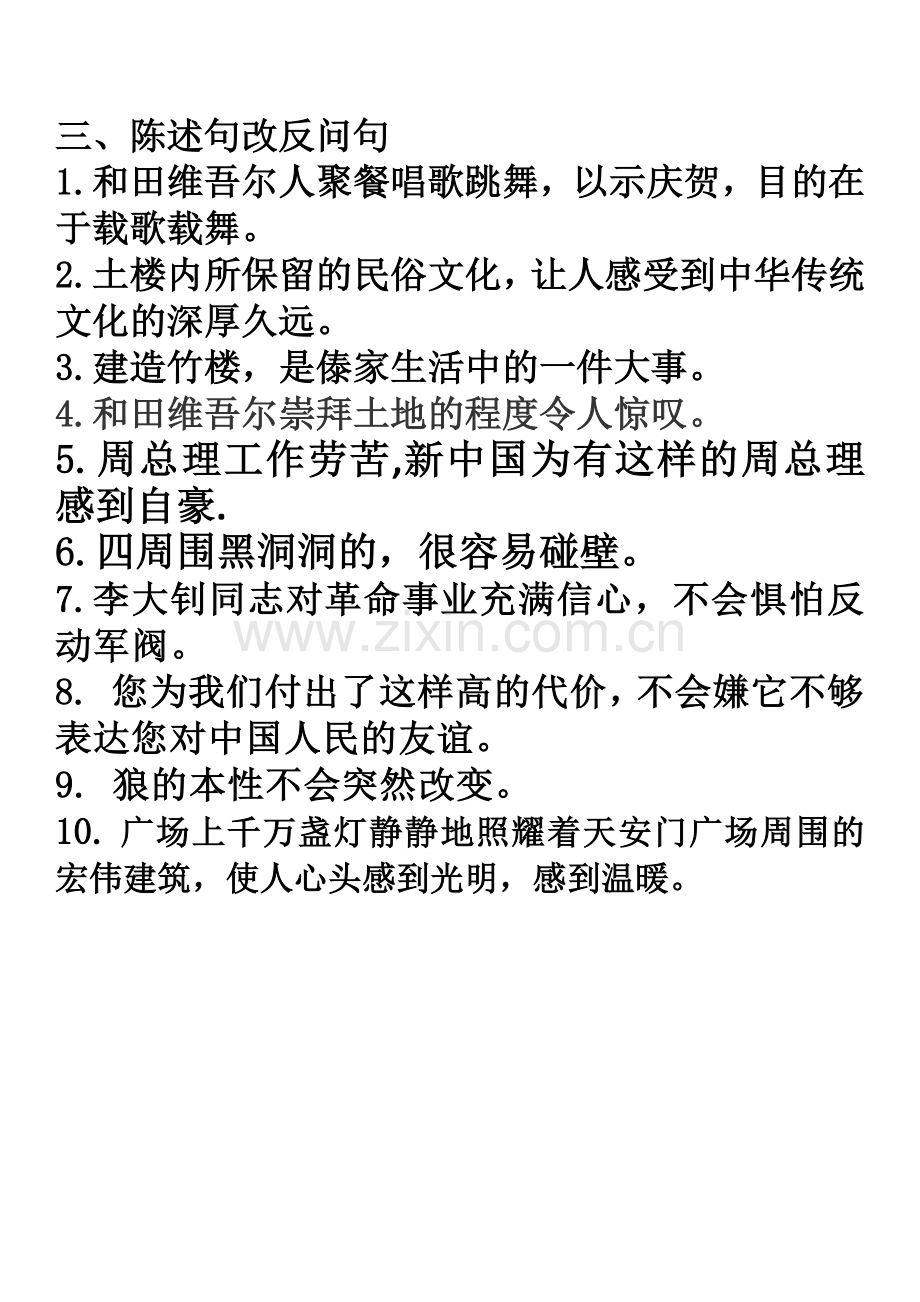 三、陈述句改反问句
1.和田维吾尔人聚餐唱歌跳舞，以示庆贺，目的在于载歌载舞。
2.土楼内所保留的民俗文化，让人感受到中华传统文化的深厚久远。
3.建造竹楼，是傣家生活中的一件大事。
4.和田维吾尔崇拜土地的程度令人惊叹。
5.周总理工作劳苦,新中国为有这样的周总理感到自豪.
6.四周围黑洞洞的，很容易碰壁。
7.李大钊同志对革命事业充满信心，不会惧怕反动军阀。
www.zixin.com.cn
8. 您为我们付出了这样高的代价，不会嫌它不够表达您对中国人民的友谊。
9. 狼的本性不会突然改变。
10. 广场上千万盏灯静静地照耀着天安门广场周围的宏伟建筑，使人心头感到光明，感到温暖。